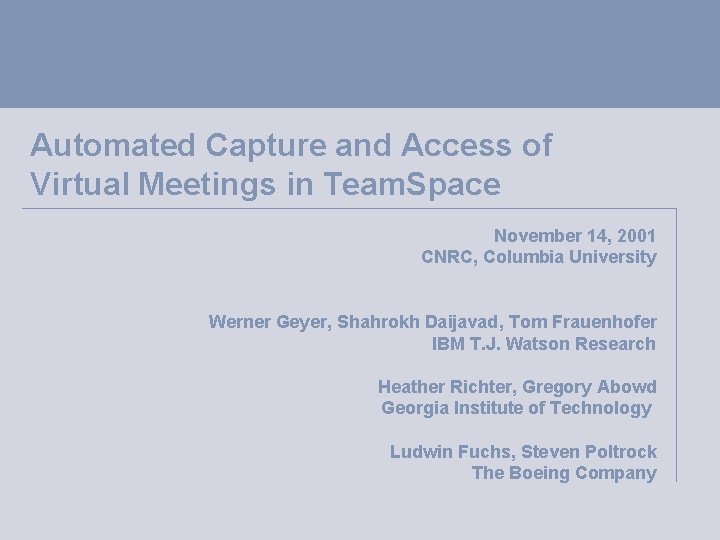 Automated Capture and Access of Virtual Meetings in TeamSpace

November 14, 2001
CNRC, Columbia University

Werner Geyer, Shahrokh Daijavad, Tom Frauenhofer
IBM T.J. Watson Research

Heather Richter, Gregory Abowd
Georgia Institute of Technology

Ludwin Fuchs, Steven Poltrock
The Boeing Company